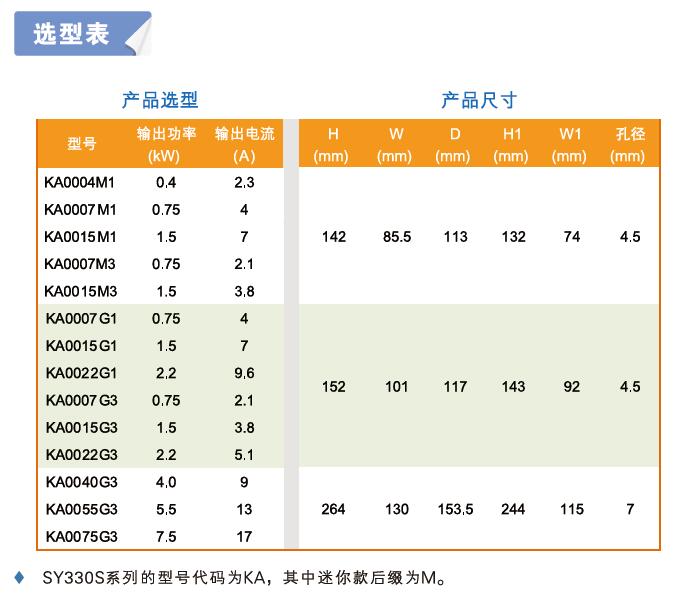 选型表

产品选型

| 型号 | 输出功率 (kW) | 输出电流 (A) |
|---|---|---|
| KA0004M1 | 0.4 | 2.3 |
| KA0007M1 | 0.75 | 4 |
| KA0015M1 | 1.5 | 7 |
| KA0007M3 | 0.75 | 2.1 |
| KA0015M3 | 1.5 | 3.8 |
| KA0007G1 | 0.75 | 4 |
| KA0015G1 | 1.5 | 7 |
| KA0022G1 | 2.2 | 9.6 |
| KA0007G3 | 0.75 | 2.1 |
| KA0015G3 | 1.5 | 3.8 |
| KA0022G3 | 2.2 | 5.1 |
| KA0040G3 | 4.0 | 9 |
| KA0055G3 | 5.5 | 13 |
| KA0075G3 | 7.5 | 17 |

产品尺寸

| H (mm) | W (mm) | D (mm) | H1 (mm) | W1 (mm) | 孔径 (mm) |
|---|---|---|---|---|---|
| 142 | 85.5 | 113 | 132 | 74 | 4.5 |
| 152 | 101 | 117 | 143 | 92 | 4.5 |
| 264 | 130 | 153.5 | 244 | 115 | 7 |

♦ SY330S系列的型号代码为KA，其中迷你款后缀为M。